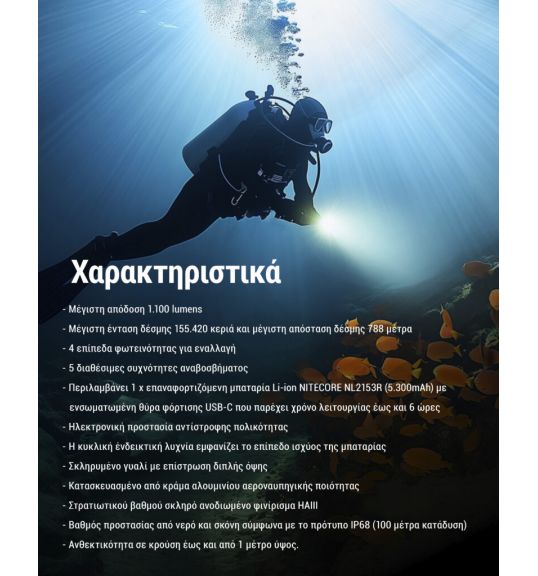 Χαρακτηριστικά

- Μέγιστη απόδοση 1.100 lumens
- Μέγιστη ένταση δέσμης 155.420 κεριά και μέγιστη απόσταση δέσμης 788 μέτρα
- 4 επίπεδα φωτεινότητας για εναλλαγή
- 5 διαθέσιμες συχνότητες αναβοσβήματος
- Περιλαμβάνει 1 x επαναφορτιζόμενη μπαταρία Li-ion NITECORE NL2153R (5.300mAh) με ενσωματωμένη θύρα φόρτισης USB-C που παρέχει χρόνο λειτουργίας έως και 6 ώρες
- Ηλεκτρονική προστασία αντίστροφης πολικότητας
- Η κυκλική ένδεικτική λυχνία εμφανίζει το επίπεδο ισχύος της μπαταρίας
- Σκληρυμένο γυαλί με επίστρωση διπλής όψης
- Κατασκευασμένο από κράμα αλουμινίου αεροναυπηγικής ποιότητας
- Στρατιωτικού βαθμού σκληρό ανοδιωμένο φινίρισμα HAIII
- Βαθμός προστασίας από νερό και σκόνη σύμφωνα με το πρότυπο IP68 (100 μέτρα κατάδυση)
- Ανθεκτικότητα σε κρούση έως και από 1 μέτρο ύψος.